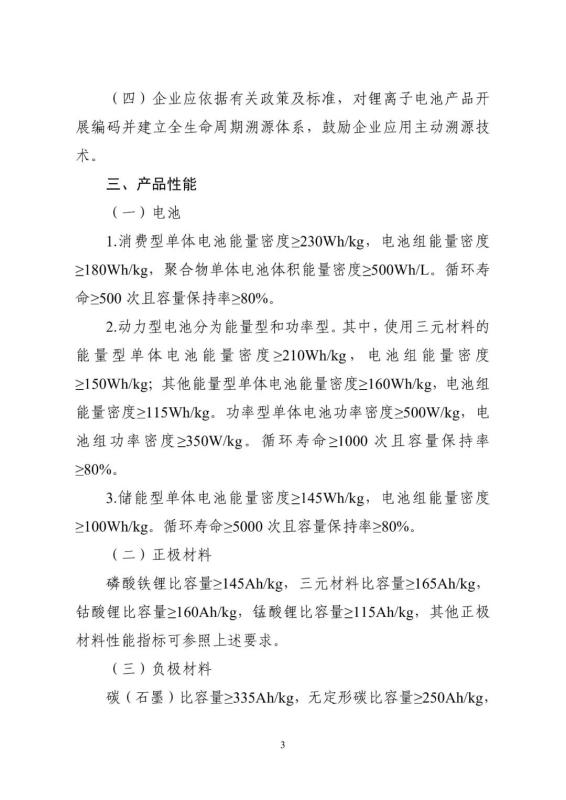 （四）企业应依据有关政策及标准，对锂离子电池产品开展编码并建立全生命周期溯源体系，鼓励企业应用主动溯源技术。

三、产品性能

（一）电池

1.消费型单体电池能量密度≥230Wh/kg，电池组能量密度≥180Wh/kg，聚合物单体电池体积能量密度≥500Wh/L。循环寿命≥500 次且容量保持率≥80%。

2.动力型电池分为能量型和功率型。其中，使用三元材料的能量型单体电池能量密度≥210Wh/kg，电池组能量密度≥150Wh/kg；其他能量型单体电池能量密度≥160Wh/kg，电池组能量密度≥115Wh/kg。功率型单体电池功率密度≥500W/kg，电池组功率密度≥350W/kg。循环寿命≥1000 次且容量保持率≥80%。

3.储能型单体电池能量密度≥145Wh/kg，电池组能量密度≥100Wh/kg。循环寿命≥5000 次且容量保持率≥80%。

（二）正极材料

磷酸铁锂比容量≥145Ah/kg，三元材料比容量≥165Ah/kg，钴酸锂比容量≥160Ah/kg，锰酸锂比容量≥115Ah/kg，其他正极材料性能指标可参照上述要求。

（三）负极材料

碳（石墨）比容量≥335Ah/kg，无定形碳比容量≥250Ah/kg，

3